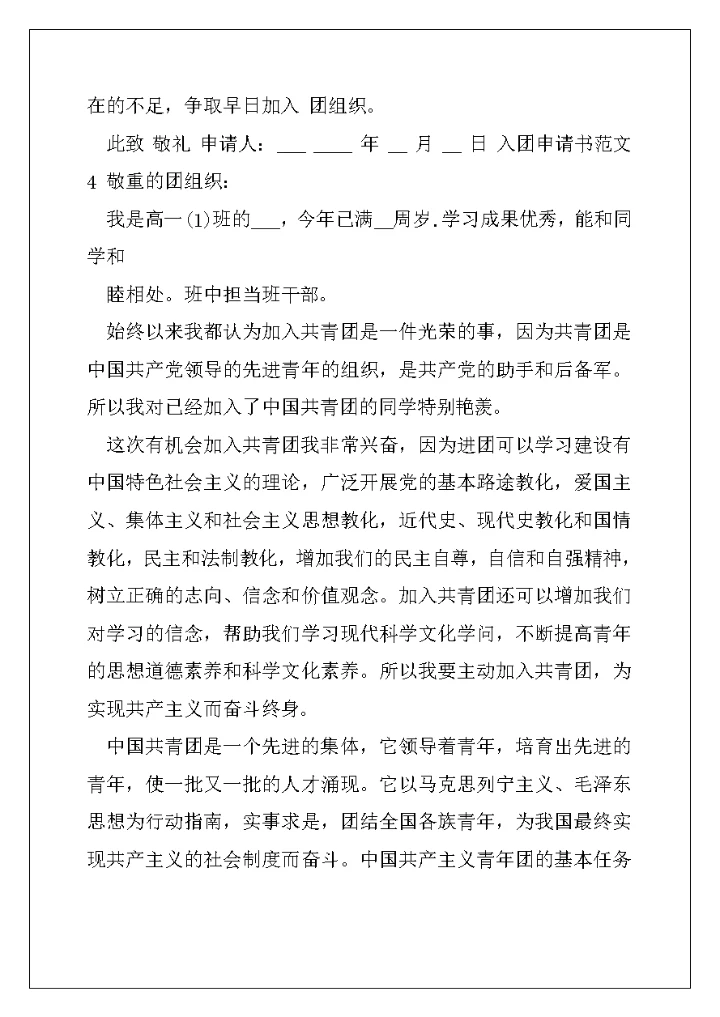 在的不足，争取早日加入 团组织。

此致 敬礼 申请人：___ ____ 年 __ 月 __ 日 入团申请书范文 4 敬重的团组织：

我是高一(1)班的___，今年已满__周岁.学习成果优秀，能和同学和

睦相处。班中担当班干部。

始终以来我都认为加入共青团是一件光荣的事，因为共青团是中国共产党领导的先进青年的组织，是共产党的助手和后备军。所以我对已经加入了中国共青团的同学特别艳羡。

这次有机会加入共青团我非常兴奋，因为进团可以学习建设有中国特色社会主义的理论，广泛开展党的基本路途教化，爱国主义、集体主义和社会主义思想教化，近代史、现代史教化和国情教化，民主和法制教化，增加我们的民主自尊，自信和自强精神，树立正确的志向、信念和价值观念。加入共青团还可以增加我们对学习的信念，帮助我们学习现代科学文化学问，不断提高青年的思想道德素养和科学文化素养。所以我要主动加入共青团，为实现共产主义而奋斗终身。

中国共青团是一个先进的集体，它领导着青年，培育出先进的青年，使一批又一批的人才涌现。它以马克思列宁主义、毛泽东思想为行动指南，实事求是，团结全国各族青年，为我国最终实现共产主义的社会制度而奋斗。中国共产主义青年团的基本任务